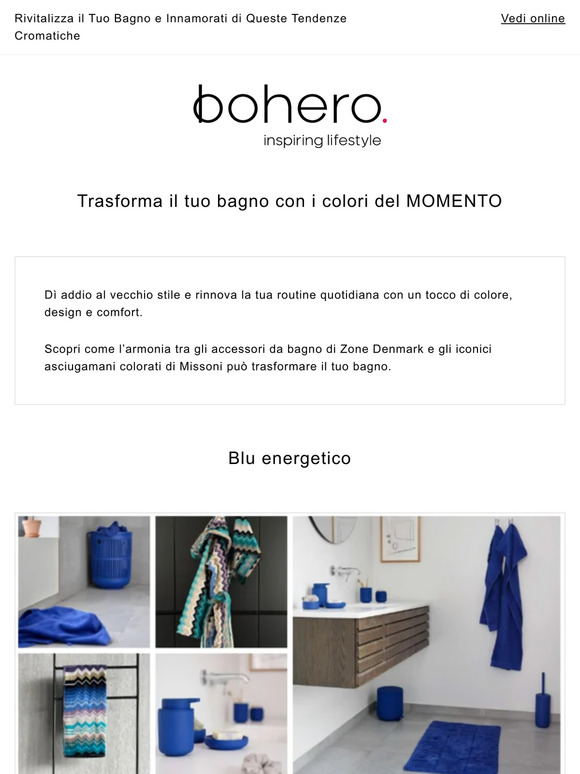 Rivitalizza il Tuo Bagno e Innamorati di Queste Tendenze Cromatiche

Vedi online

bohero.
inspiring lifestyle

Trasforma il tuo bagno con i colori del MOMENTO

Dì addio al vecchio stile e rinnova la tua routine quotidiana con un tocco di colore, design e comfort.

Scopri come l'armonia tra gli accessori da bagno di Zone Denmark e gli iconici asciugamani colorati di Missoni può trasformare il tuo bagno.

Blu energetico